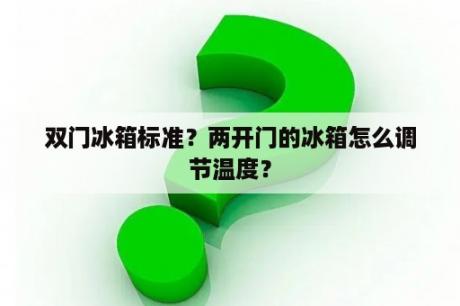 双门冰箱标准？两开门的冰箱怎么调节温度？